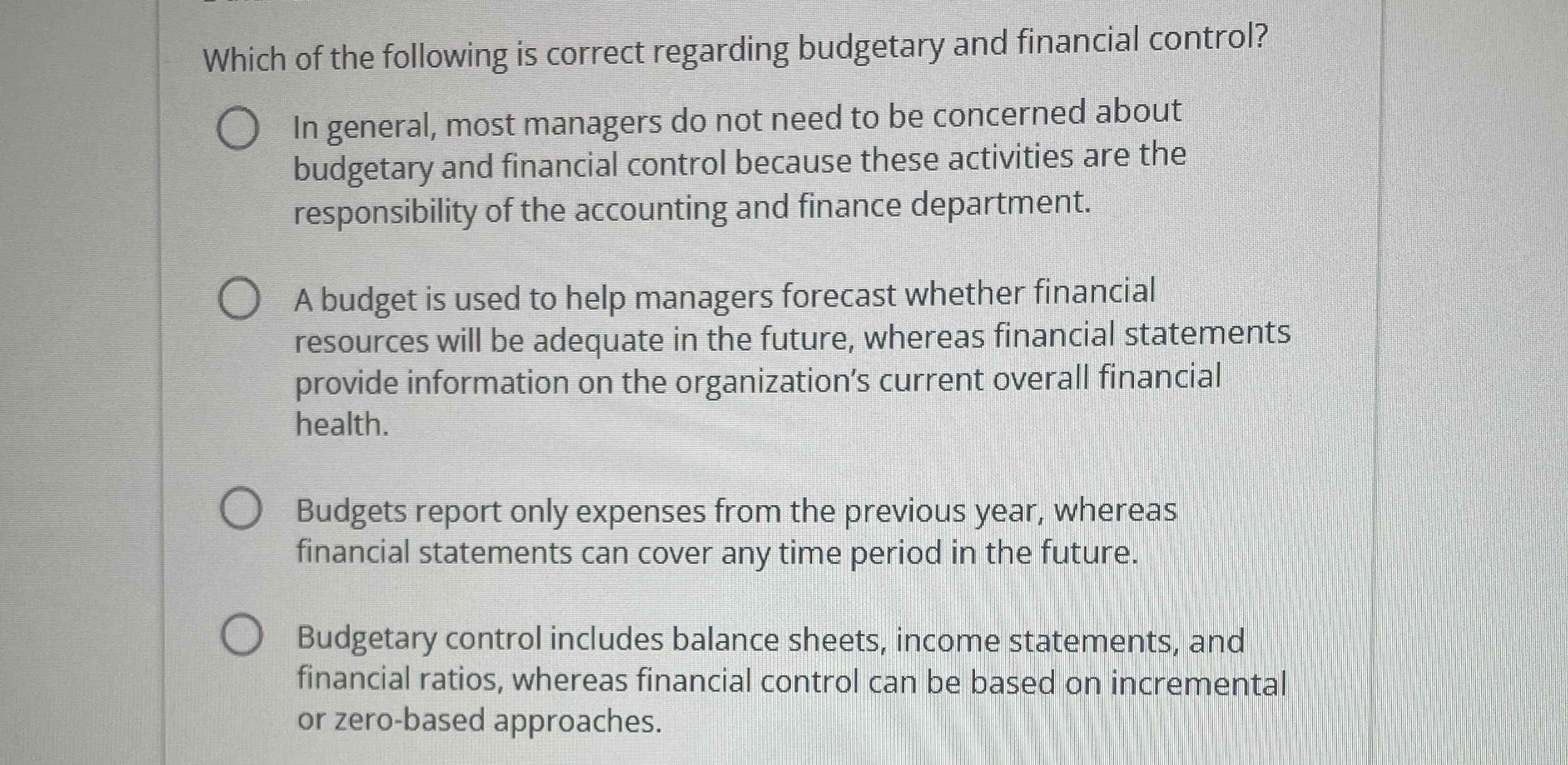 Which of the following is correct regarding budgetary and financial control?

In general, most managers do not need to be concerned about budgetary and financial control because these activities are the responsibility of the accounting and finance department.

A budget is used to help managers forecast whether financial resources will be adequate in the future, whereas financial statements provide information on the organization's current overall financial health.

Budgets report only expenses from the previous year, whereas financial statements can cover any time period in the future.

Budgetary control includes balance sheets, income statements, and financial ratios, whereas financial control can be based on incremental or zero-based approaches.